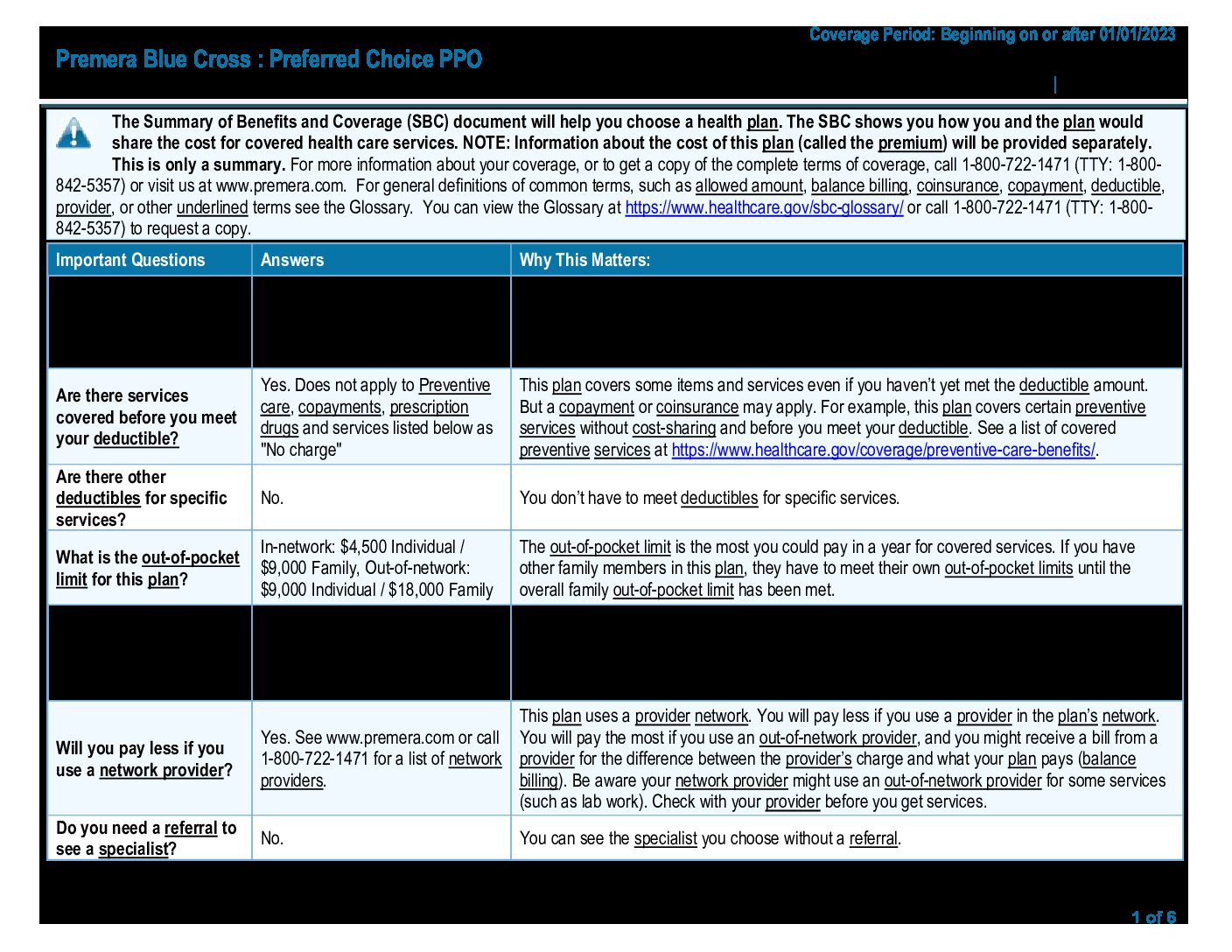 Coverage Period: Beginning on or after 01/01/2023

Premera Blue Cross : Preferred Choice PPO

|

The Summary of Benefits and Coverage (SBC) document will help you choose a health plan. The SBC shows you how you and the plan would share the cost for covered health care services. NOTE: Information about the cost of this plan (called the premium) will be provided separately. This is only a summary. For more information about your coverage, or to get a copy of the complete terms of coverage, call 1-800-722-1471 (TTY: 1-800-842-5357) or visit us at www.premera.com. For general definitions of common terms, such as allowed amount, balance billing, coinsurance, copayment, deductible, provider, or other underlined terms see the Glossary. You can view the Glossary at https://www.healthcare.gov/sbc-glossary/ or call 1-800-722-1471 (TTY: 1-800-842-5357) to request a copy.

| Important Questions | Answers | Why This Matters: |
|---|---|---|
| | | |
| Are there services covered before you meet your deductible? | Yes. Does not apply to Preventive care, copayments, prescription drugs and services listed below as "No charge" | This plan covers some items and services even if you haven't yet met the deductible amount. But a copayment or coinsurance may apply. For example, this plan covers certain preventive services without cost-sharing and before you meet your deductible. See a list of covered preventive services at https://www.healthcare.gov/coverage/preventive-care-benefits/. |
| Are there other deductibles for specific services? | No. | You don't have to meet deductibles for specific services. |
| What is the out-of-pocket limit for this plan? | In-network: $4,500 Individual / $9,000 Family, Out-of-network: $9,000 Individual / $18,000 Family | The out-of-pocket limit is the most you could pay in a year for covered services. If you have other family members in this plan, they have to meet their own out-of-pocket limits until the overall family out-of-pocket limit has been met. |
| | | |
| Will you pay less if you use a network provider? | Yes. See www.premera.com or call 1-800-722-1471 for a list of network providers. | This plan uses a provider network. You will pay less if you use a provider in the plan's network. You will pay the most if you use an out-of-network provider, and you might receive a bill from a provider for the difference between the provider's charge and what your plan pays (balance billing). Be aware your network provider might use an out-of-network provider for some services (such as lab work). Check with your provider before you get services. |
| Do you need a referral to see a specialist? | No. | You can see the specialist you choose without a referral. |

1 of 6